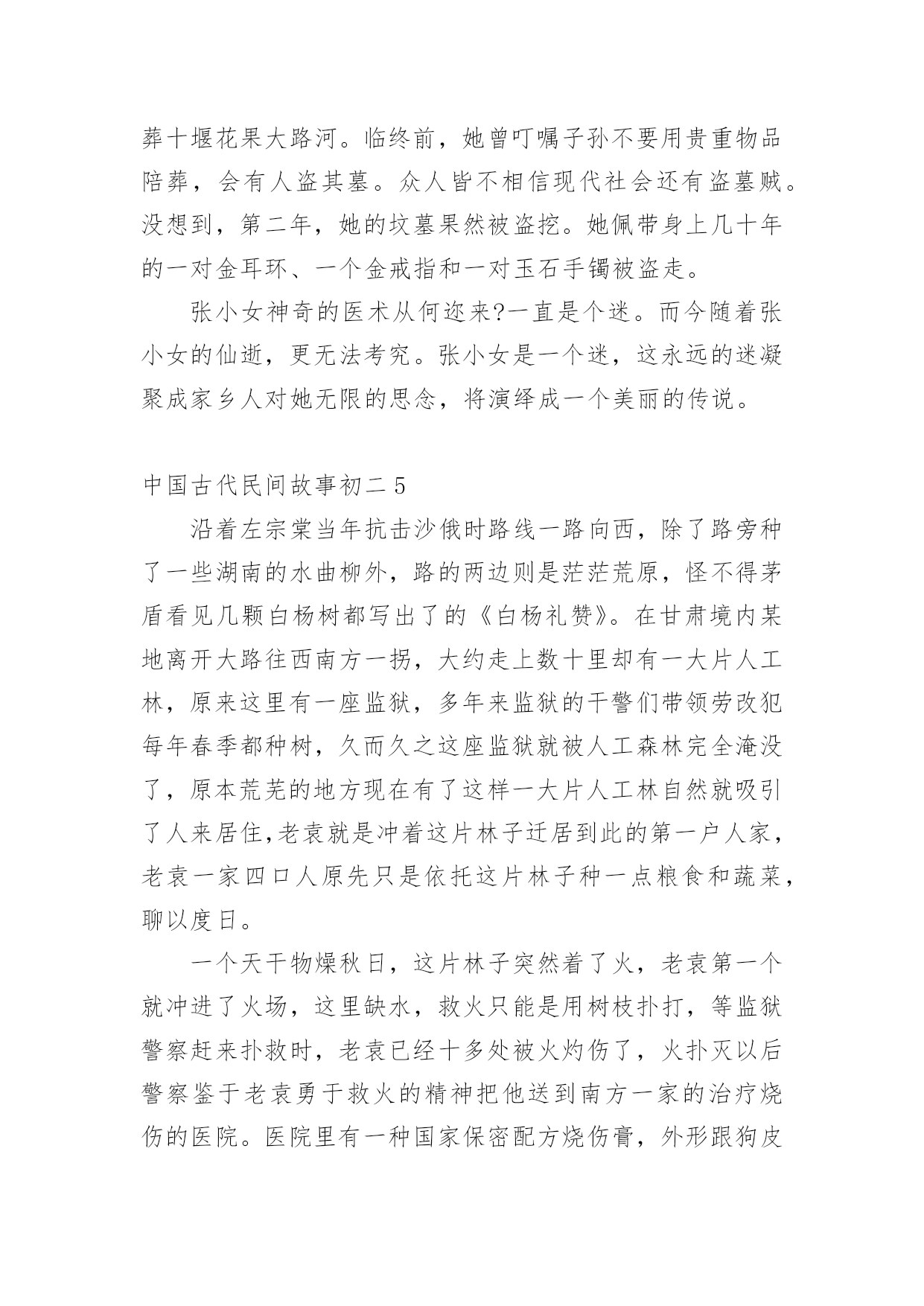 葬十堰花果大路河。临终前，她曾叮嘱子孙不要用贵重物品陪葬，会有人盗其墓。众人皆不相信现代社会还有盗墓贼。没想到，第二年，她的坟墓果然被盗挖。她佩带身上几十年的一对金耳环、一个金戒指和一对玉石手镯被盗走。

张小女神奇的医术从何迩来?一直是个迷。而今随着张小女的仙逝，更无法考究。张小女是一个迷，这永远的迷凝聚成家乡人对她无限的思念，将演绎成一个美丽的传说。

中国古代民间故事初二 5

沿着左宗棠当年抗击沙俄时路线一路向西，除了路旁种了一些湖南的水曲柳外，路的两边则是茫茫荒原，怪不得茅盾看见几颗白杨树都写出了的《白杨礼赞》。在甘肃境内某地离开大路往西南方一拐，大约走上数十里却有一大片人工林，原来这里有一座监狱，多年来监狱的干警们带领劳改犯每年春季都种树，久而久之这座监狱就被人工森林完全淹没了，原本荒芜的地方现在有了这样一大片人工林自然就吸引了人来居住,老袁就是冲着这片林子迁居到此的第一户人家，老袁一家四口人原先只是依托这片林子种一点粮食和蔬菜，聊以度日。

一个天干物燥秋日，这片林子突然着了火，老袁第一个就冲进了火场，这里缺水，救火只能是用树枝扑打，等监狱警察赶来扑救时，老袁已经十多处被火灼伤了，火扑灭以后警察鉴于老袁勇于救火的精神把他送到南方一家的治疗烧伤的医院。医院里有一种国家保密配方烧伤膏，外形跟狗皮